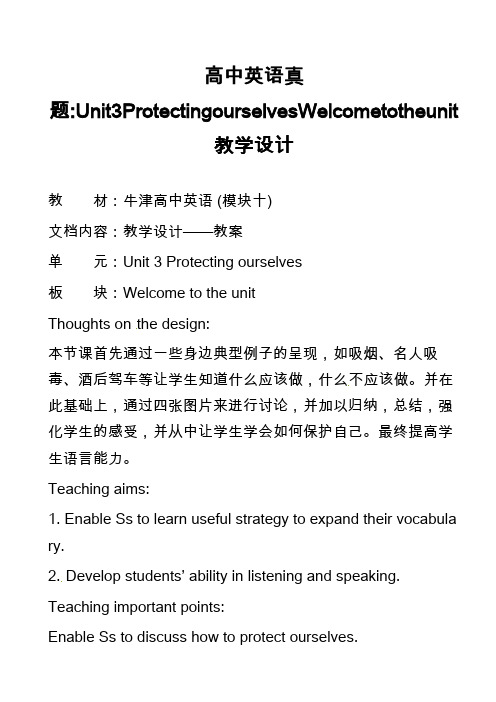 高中英语真题:Unit3ProtectingourselvesWelcometotheunit教学设计

教　材：牛津高中英语 (模块十)

文档内容：教学设计——教案

单　元：Unit 3 Protecting ourselves

板　块：Welcome to the unit

Thoughts on the design:

本节课首先通过一些身边典型例子的呈现，如吸烟、名人吸毒、酒后驾车等让学生知道什么应该做，什么不应该做。并在此基础上，通过四张图片来进行讨论，并加以归纳，总结，强化学生的感受，并从中让学生学会如何保护自己。最终提高学生语言能力。

Teaching aims:

1. Enable Ss to learn useful strategy to expand their vocabulary.

2. Develop students' ability in listening and speaking.

Teaching important points:

Enable Ss to discuss how to protect ourselves.